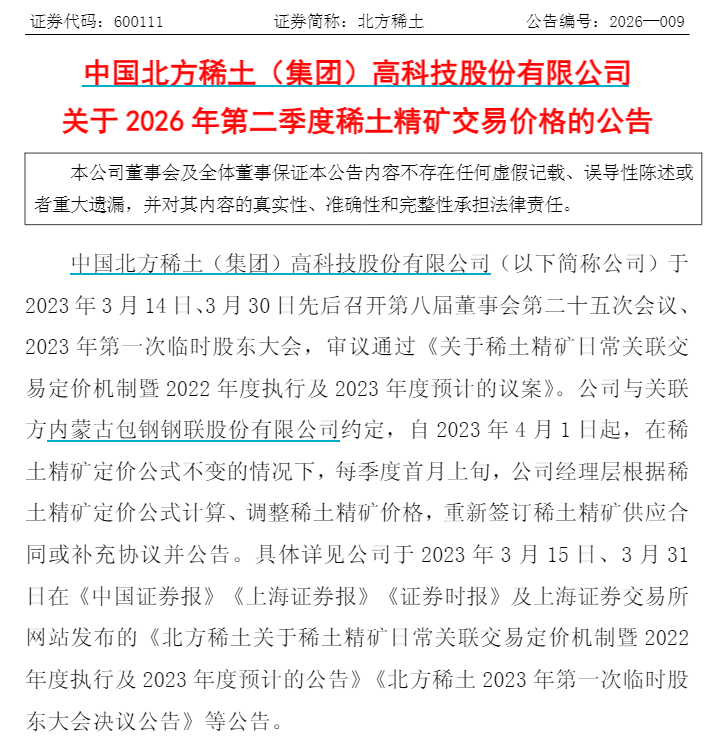 证券代码：600111　　证券简称：北方稀土　　公告编号：2026—009

中国北方稀土（集团）高科技股份有限公司
关于 2026 年第二季度稀土精矿交易价格的公告

本公司董事会及全体董事保证本公告内容不存在任何虚假记载、误导性陈述或者重大遗漏，并对其内容的真实性、准确性和完整性承担法律责任。

中国北方稀土（集团）高科技股份有限公司（以下简称公司）于 2023 年 3 月 14 日、3 月 30 日先后召开第八届董事会第二十五次会议、2023 年第一次临时股东大会，审议通过《关于稀土精矿日常关联交易定价机制暨 2022 年度执行及 2023 年度预计的议案》。公司与关联方内蒙古包钢钢联股份有限公司约定，自 2023 年 4 月 1 日起，在稀土精矿定价公式不变的情况下，每季度首月上旬，公司经理层根据稀土精矿定价公式计算、调整稀土精矿价格，重新签订稀土精矿供应合同或补充协议并公告。具体详见公司于 2023 年 3 月 15 日、3 月 31 日在《中国证券报》《上海证券报》《证券时报》及上海证券交易所网站发布的《北方稀土关于稀土精矿日常关联交易定价机制暨 2022 年度执行及 2023 年度预计的公告》《北方稀土 2023 年第一次临时股东大会决议公告》等公告。